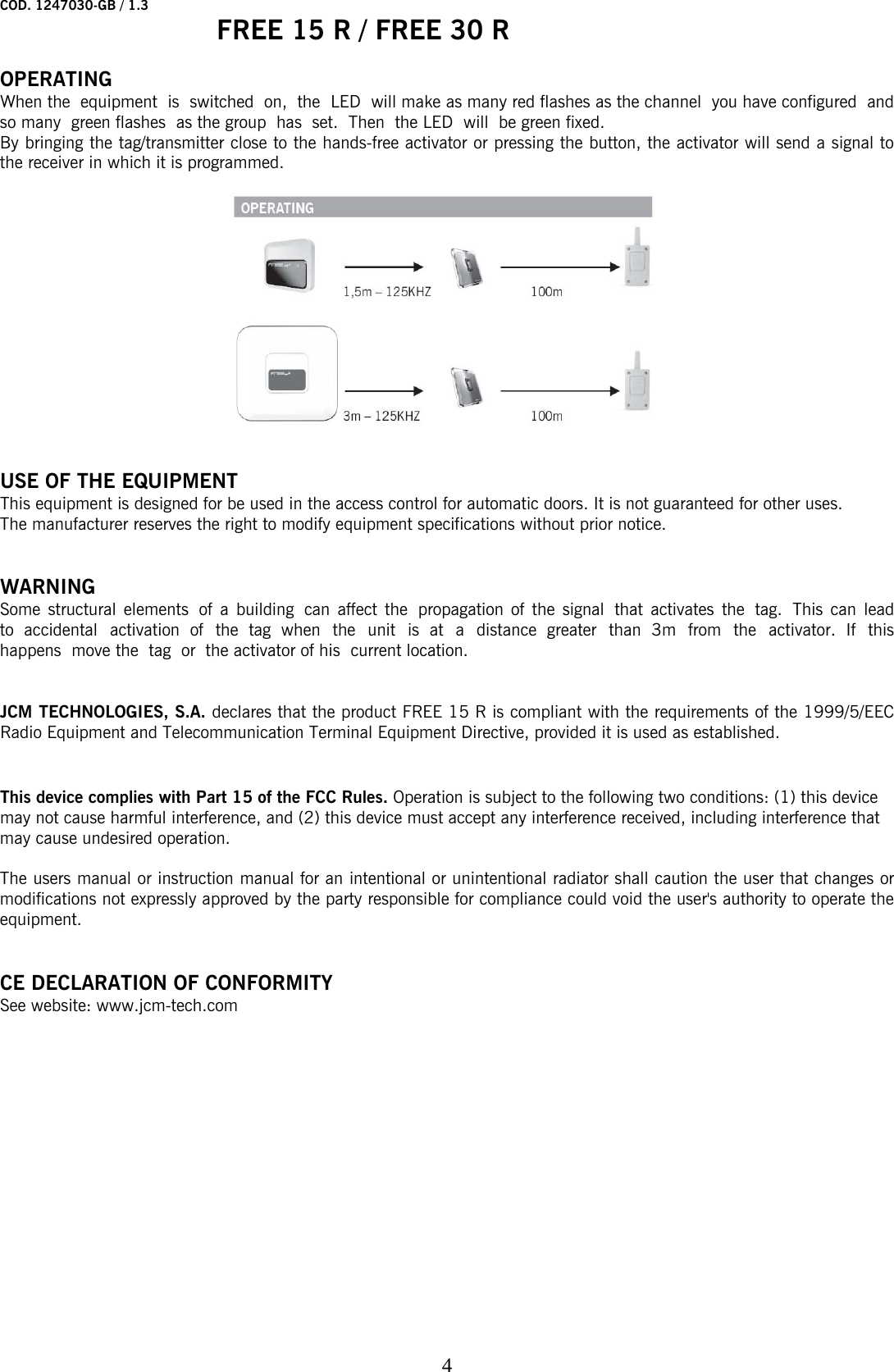 COD. 1247030-GB / 1.3

FREE 15 R / FREE 30 R

OPERATING
When the equipment is switched on, the LED will make as many red flashes as the channel you have configured and so many green flashes as the group has set. Then the LED will be green fixed.
By bringing the tag/transmitter close to the hands-free activator or pressing the button, the activator will send a signal to the receiver in which it is programmed.

OPERATING

1,5m – 125KHZ

100m

3m – 125KHZ

100m

USE OF THE EQUIPMENT
This equipment is designed for be used in the access control for automatic doors. It is not guaranteed for other uses.
The manufacturer reserves the right to modify equipment specifications without prior notice.

WARNING
Some structural elements of a building can affect the propagation of the signal that activates the tag. This can lead to accidental activation of the tag when the unit is at a distance greater than 3m from the activator. If this happens move the tag or the activator of his current location.

JCM TECHNOLOGIES, S.A. declares that the product FREE 15 R is compliant with the requirements of the 1999/5/EEC Radio Equipment and Telecommunication Terminal Equipment Directive, provided it is used as established.

This device complies with Part 15 of the FCC Rules. Operation is subject to the following two conditions: (1) this device may not cause harmful interference, and (2) this device must accept any interference received, including interference that may cause undesired operation.

The users manual or instruction manual for an intentional or unintentional radiator shall caution the user that changes or modifications not expressly approved by the party responsible for compliance could void the user's authority to operate the equipment.

CE DECLARATION OF CONFORMITY
See website: www.jcm-tech.com

4